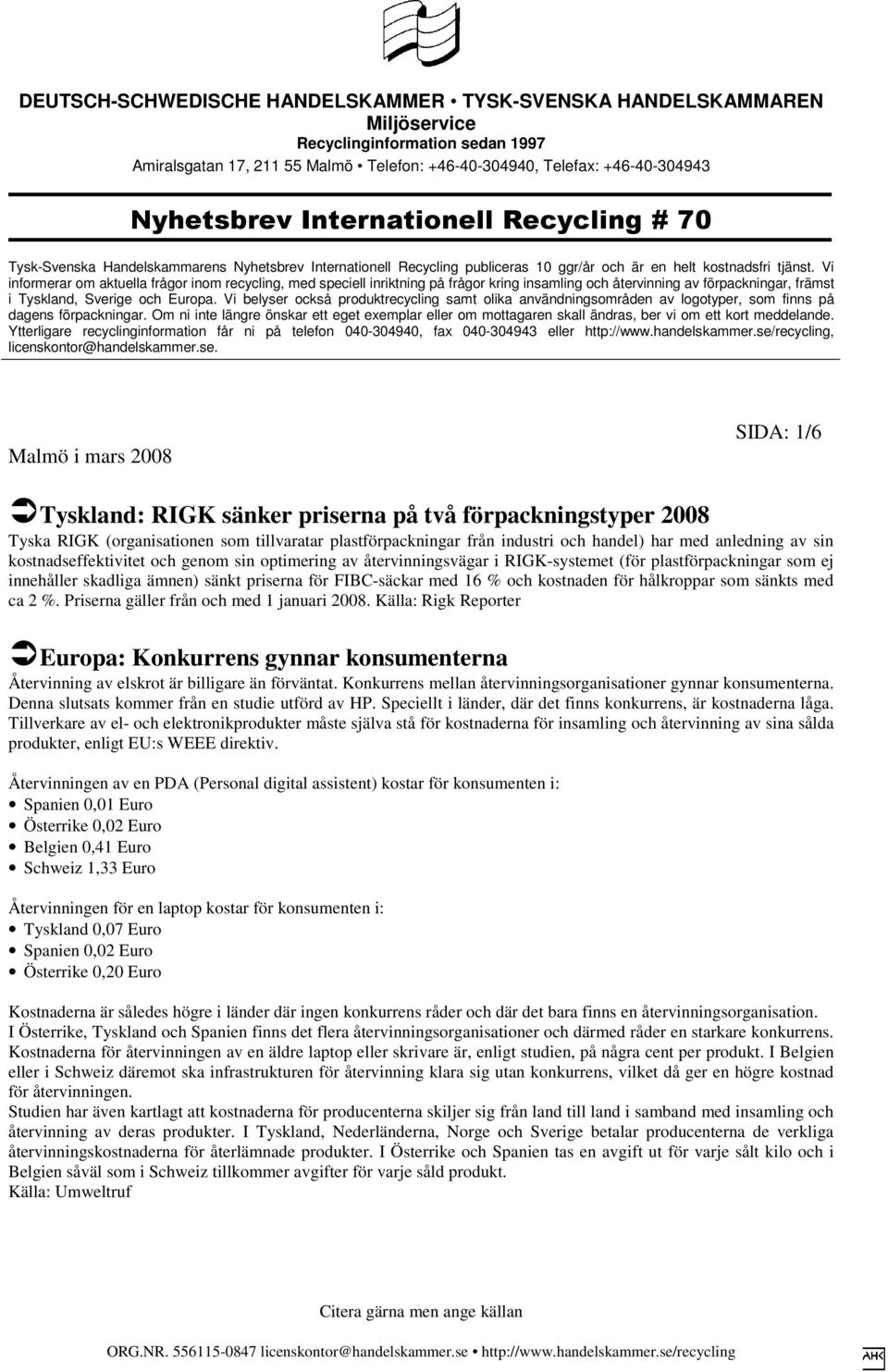 DEUTSCH-SCHWEDISCHE HANDELSKAMMER • TYSK-SVENSKA HANDELSKAMMAREN
Miljöservice
Recyclinginformation sedan 1997
Amiralsgatan 17, 211 55 Malmö • Telefon: +46-40-304940, Telefax: +46-40-304943

Nyhetsbrev Internationell Recycling # 70

Tysk-Svenska Handelskammarens Nyhetsbrev Internationell Recycling publiceras 10 ggr/år och är en helt kostnadsfri tjänst. Vi informerar om aktuella frågor inom recycling, med speciell inriktning på frågor kring insamling och återvinning av förpackningar, främst i Tyskland, Sverige och Europa. Vi belyser också produktrecycling samt olika användningsområden av logotyper, som finns på dagens förpackningar. Om ni inte längre önskar ett eget exemplar eller om mottagaren skall ändras, ber vi om ett kort meddelande. Ytterligare recyclinginformation får ni på telefon 040-304940, fax 040-304943 eller http://www.handelskammer.se/recycling, licenskontor@handelskammer.se.

Malmö i mars 2008

SIDA: 1/6

Tyskland: RIGK sänker priserna på två förpackningstyper 2008
Tyska RIGK (organisationen som tillvaratar plastförpackningar från industri och handel) har med anledning av sin kostnadseffektivitet och genom sin optimering av återvinningsvägar i RIGK-systemet (för plastförpackningar som ej innehåller skadliga ämnen) sänkt priserna för FIBC-säckar med 16 % och kostnaden för hålkroppar som sänkts med ca 2 %. Priserna gäller från och med 1 januari 2008. Källa: Rigk Reporter

Europa: Konkurrens gynnar konsumenterna
Återvinning av elskrot är billigare än förväntat. Konkurrens mellan återvinningsorganisationer gynnar konsumenterna. Denna slutsats kommer från en studie utförd av HP. Speciellt i länder, där det finns konkurrens, är kostnaderna låga. Tillverkare av el- och elektronikprodukter måste själva stå för kostnaderna för insamling och återvinning av sina sålda produkter, enligt EU:s WEEE direktiv.

Återvinningen av en PDA (Personal digital assistent) kostar för konsumenten i:
• Spanien 0,01 Euro
• Österrike 0,02 Euro
• Belgien 0,41 Euro
• Schweiz 1,33 Euro

Återvinningen för en laptop kostar för konsumenten i:
• Tyskland 0,07 Euro
• Spanien 0,02 Euro
• Österrike 0,20 Euro

Kostnaderna är således högre i länder där ingen konkurrens råder och där det bara finns en återvinningsorganisation.
I Österrike, Tyskland och Spanien finns det flera återvinningsorganisationer och därmed råder en starkare konkurrens. Kostnaderna för återvinningen av en äldre laptop eller skrivare är, enligt studien, på några cent per produkt. I Belgien eller i Schweiz däremot ska infrastrukturen för återvinning klara sig utan konkurrens, vilket då ger en högre kostnad för återvinningen.
Studien har även kartlagt att kostnaderna för producenterna skiljer sig från land till land i samband med insamling och återvinning av deras produkter. I Tyskland, Nederländerna, Norge och Sverige betalar producenterna de verkliga återvinningskostnaderna för återlämnade produkter. I Österrike och Spanien tas en avgift ut för varje sålt kilo och i Belgien såväl som i Schweiz tillkommer avgifter för varje såld produkt.
Källa: Umweltruf

Citera gärna men ange källan

ORG.NR. 556115-0847 licenskontor@handelskammer.se • http://www.handelskammer.se/recycling

AHK